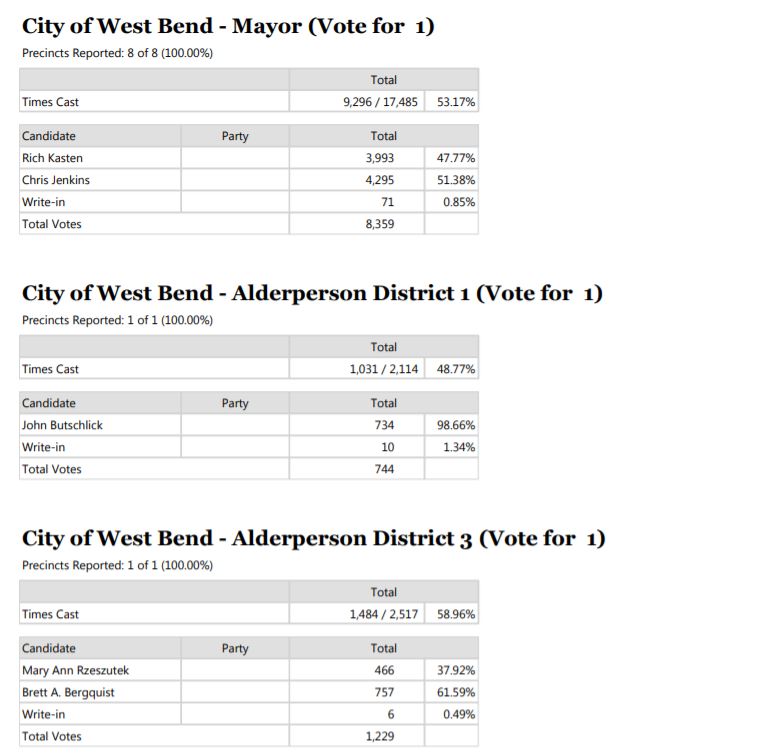 City of West Bend - Mayor (Vote for 1)

Precincts Reported: 8 of 8 (100.00%)

| | Total | |
|---|---|---|
| Times Cast | 9,296 / 17,485 | 53.17% |

| Candidate | Party | Total | |
|---|---|---|---|
| Rich Kasten | | 3,993 | 47.77% |
| Chris Jenkins | | 4,295 | 51.38% |
| Write-in | | 71 | 0.85% |
| Total Votes | | 8,359 | |

City of West Bend - Alderperson District 1 (Vote for 1)

Precincts Reported: 1 of 1 (100.00%)

| | Total | |
|---|---|---|
| Times Cast | 1,031 / 2,114 | 48.77% |

| Candidate | Party | Total | |
|---|---|---|---|
| John Butschlick | | 734 | 98.66% |
| Write-in | | 10 | 1.34% |
| Total Votes | | 744 | |

City of West Bend - Alderperson District 3 (Vote for 1)

Precincts Reported: 1 of 1 (100.00%)

| | Total | |
|---|---|---|
| Times Cast | 1,484 / 2,517 | 58.96% |

| Candidate | Party | Total | |
|---|---|---|---|
| Mary Ann Rzeszutek | | 466 | 37.92% |
| Brett A. Bergquist | | 757 | 61.59% |
| Write-in | | 6 | 0.49% |
| Total Votes | | 1,229 | |